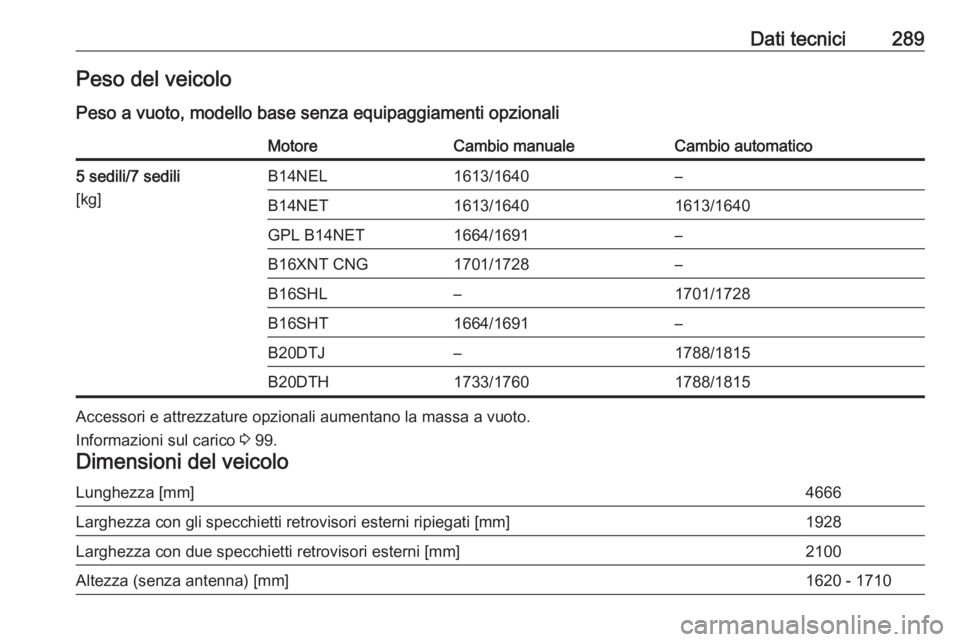 Dati tecnici 289

Peso del veicolo

Peso a vuoto, modello base senza equipaggiamenti opzionali

| | Motore | Cambio manuale | Cambio automatico |
|---|---|---|---|
| 5 sedili/7 sedili [kg] | B14NEL | 1613/1640 | – |
| | B14NET | 1613/1640 | 1613/1640 |
| | GPL B14NET | 1664/1691 | – |
| | B16XNT CNG | 1701/1728 | – |
| | B16SHL | – | 1701/1728 |
| | B16SHT | 1664/1691 | – |
| | B20DTJ | – | 1788/1815 |
| | B20DTH | 1733/1760 | 1788/1815 |

Accessori e attrezzature opzionali aumentano la massa a vuoto.

Informazioni sul carico ⇨ 99.

Dimensioni del veicolo

| | |
|---|---|
| Lunghezza [mm] | 4666 |
| Larghezza con gli specchietti retrovisori esterni ripiegati [mm] | 1928 |
| Larghezza con due specchietti retrovisori esterni [mm] | 2100 |
| Altezza (senza antenna) [mm] | 1620 - 1710 |

carmanualsonline.info